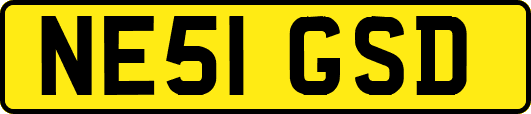 NE51 GSD